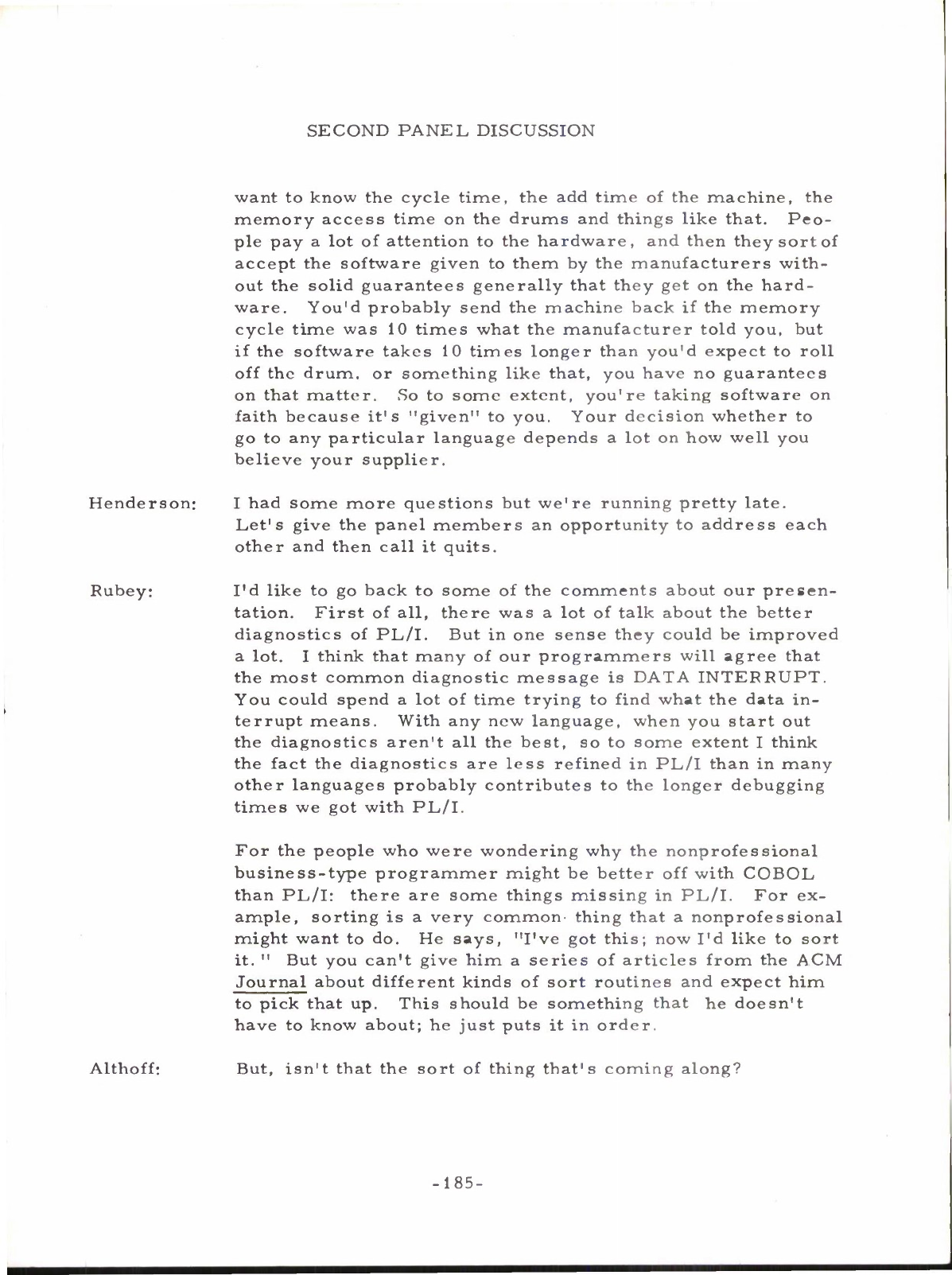 SECOND PANEL DISCUSSION

want to know the cycle time, the add time of the machine, the memory access time on the drums and things like that. People pay a lot of attention to the hardware, and then they sort of accept the software given to them by the manufacturers without the solid guarantees generally that they get on the hardware. You'd probably send the machine back if the memory cycle time was 10 times what the manufacturer told you, but if the software takes 10 times longer than you'd expect to roll off the drum, or something like that, you have no guarantees on that matter. So to some extent, you're taking software on faith because it's "given" to you. Your decision whether to go to any particular language depends a lot on how well you believe your supplier.

Henderson: I had some more questions but we're running pretty late. Let's give the panel members an opportunity to address each other and then call it quits.

Rubey: I'd like to go back to some of the comments about our presentation. First of all, there was a lot of talk about the better diagnostics of PL/I. But in one sense they could be improved a lot. I think that many of our programmers will agree that the most common diagnostic message is DATA INTERRUPT. You could spend a lot of time trying to find what the data interrupt means. With any new language, when you start out the diagnostics aren't all the best, so to some extent I think the fact the diagnostics are less refined in PL/I than in many other languages probably contributes to the longer debugging times we got with PL/I.

For the people who were wondering why the nonprofessional business-type programmer might be better off with COBOL than PL/I: there are some things missing in PL/I. For example, sorting is a very common thing that a nonprofessional might want to do. He says, "I've got this; now I'd like to sort it." But you can't give him a series of articles from the ACM Journal about different kinds of sort routines and expect him to pick that up. This should be something that he doesn't have to know about; he just puts it in order.

Althoff: But, isn't that the sort of thing that's coming along?

-185-